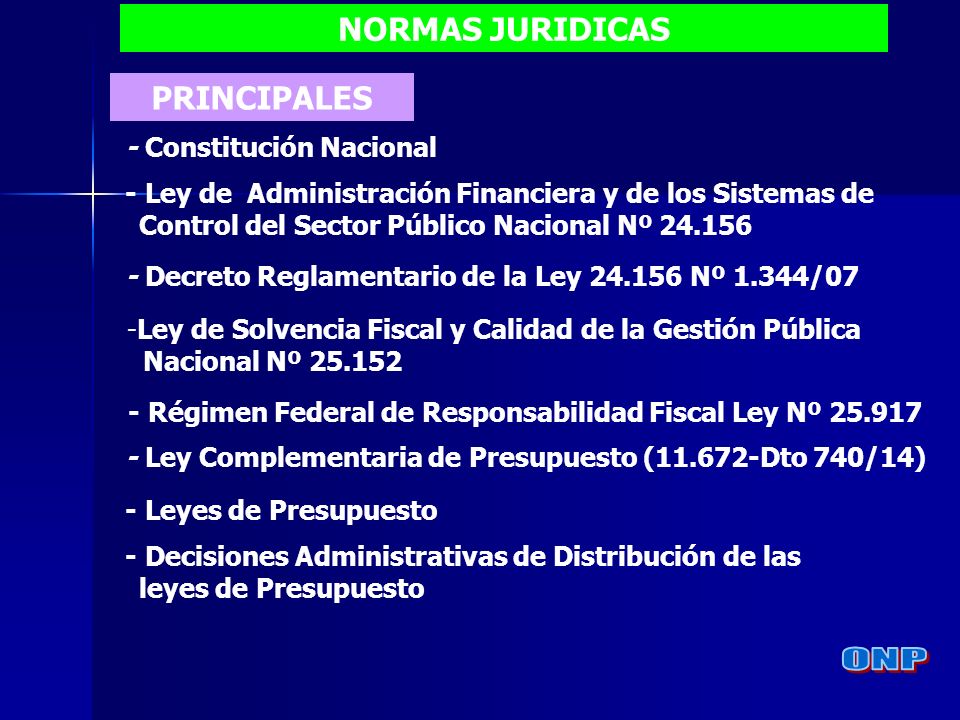 NORMAS JURIDICAS

PRINCIPALES

- Constitución Nacional

- Ley de Administración Financiera y de los Sistemas de Control del Sector Público Nacional Nº 24.156

- Decreto Reglamentario de la Ley 24.156 Nº 1.344/07

-Ley de Solvencia Fiscal y Calidad de la Gestión Pública Nacional Nº 25.152

- Régimen Federal de Responsabilidad Fiscal Ley Nº 25.917

- Ley Complementaria de Presupuesto (11.672-Dto 740/14)

- Leyes de Presupuesto

- Decisiones Administrativas de Distribución de las leyes de Presupuesto

ONP